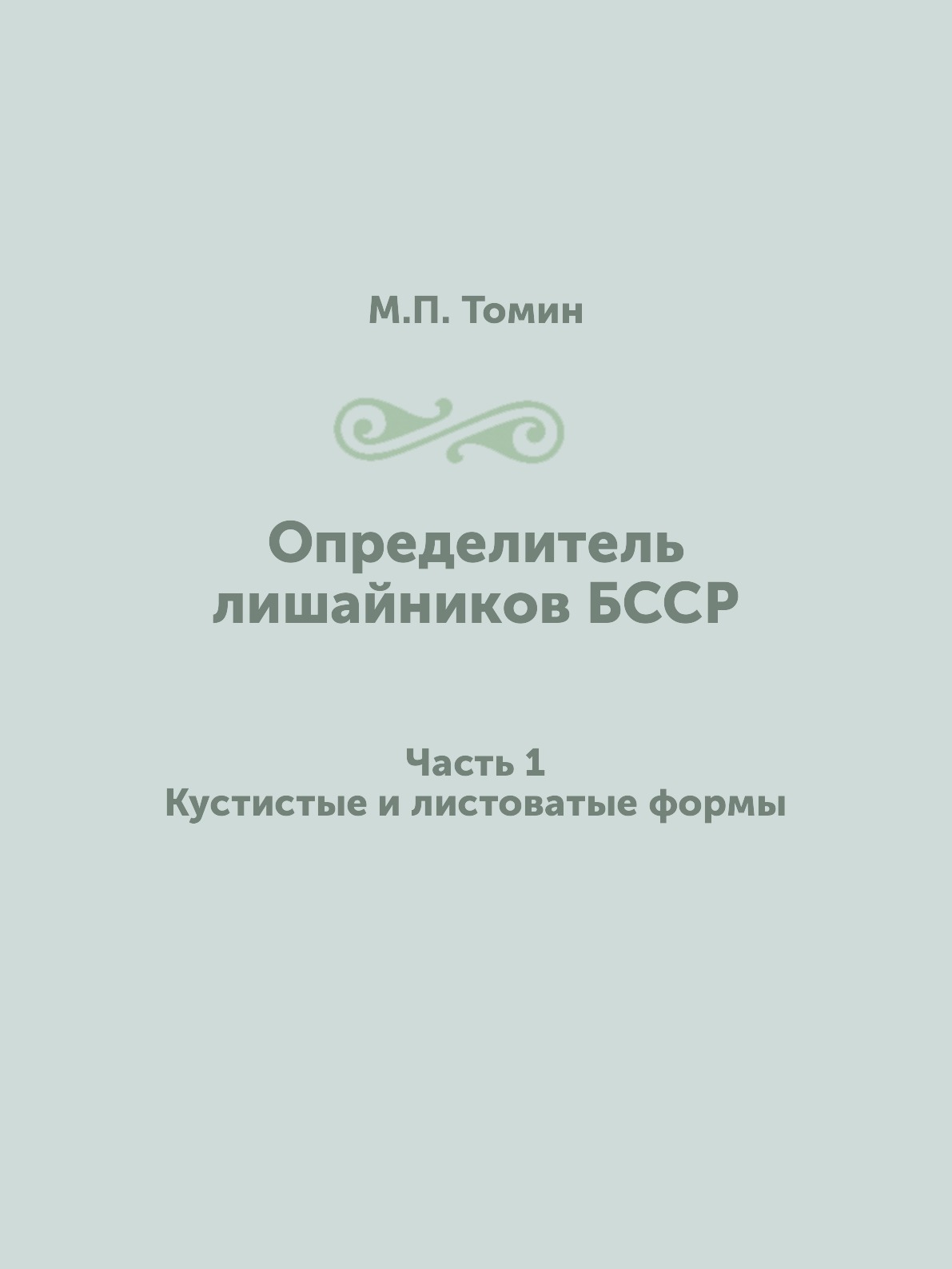 М.П. Томин

Определитель лишайников БССР

Часть 1
Кустистые и листоватые формы